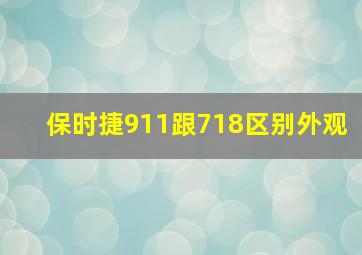 保时捷911跟718区别外观